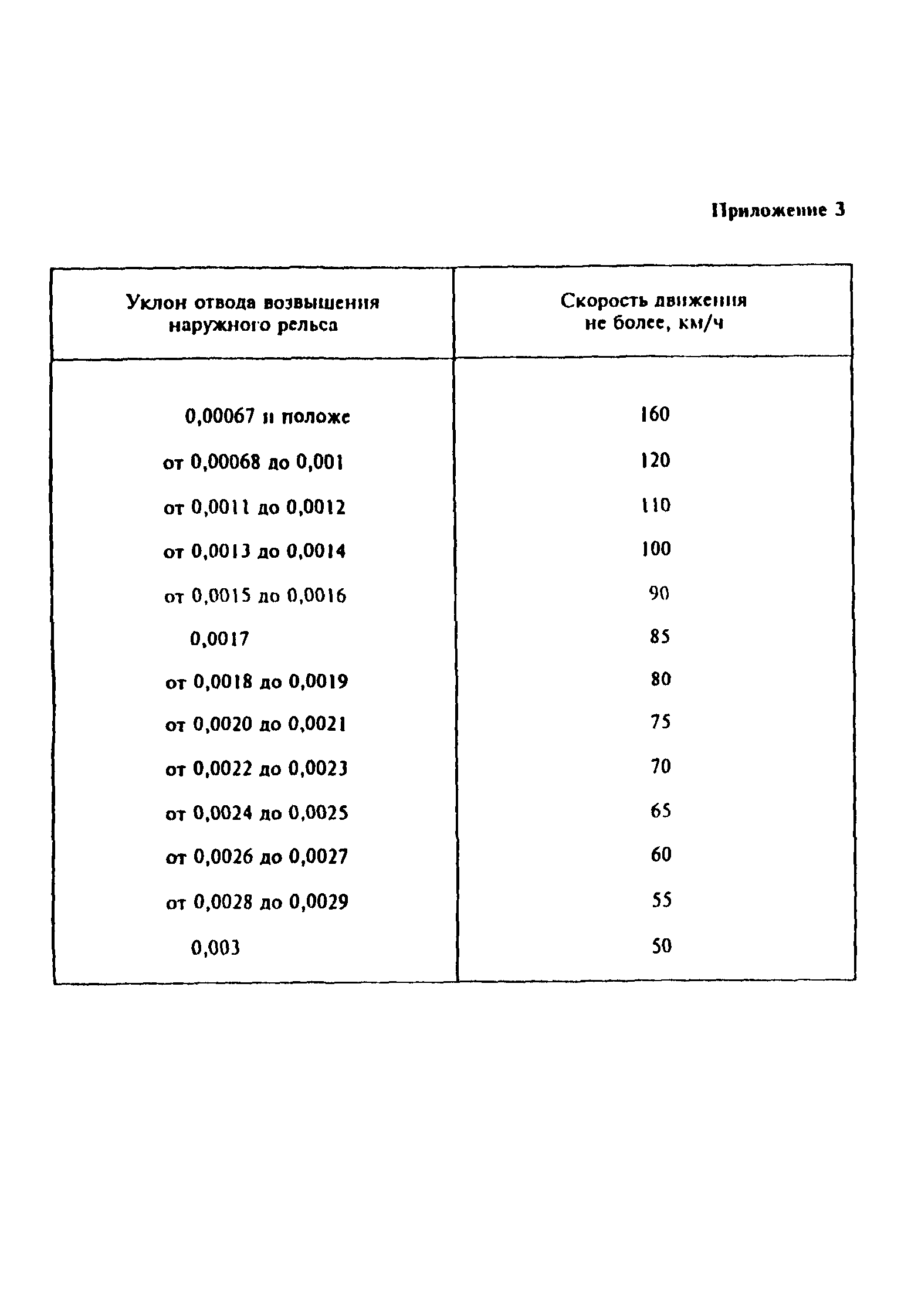 Приложение 3

| Уклон отвода возвышения наружного рельса | Скорость движения не более, км/ч |
|---|---|
| 0,00067 и положе | 160 |
| от 0,00068 до 0,001 | 120 |
| от 0,0011 до 0,0012 | 110 |
| от 0,0013 до 0,0014 | 100 |
| от 0,0015 до 0,0016 | 90 |
| 0,0017 | 85 |
| от 0,0018 до 0,0019 | 80 |
| от 0,0020 до 0,0021 | 75 |
| от 0,0022 до 0,0023 | 70 |
| от 0,0024 до 0,0025 | 65 |
| от 0,0026 до 0,0027 | 60 |
| от 0,0028 до 0,0029 | 55 |
| 0,003 | 50 |